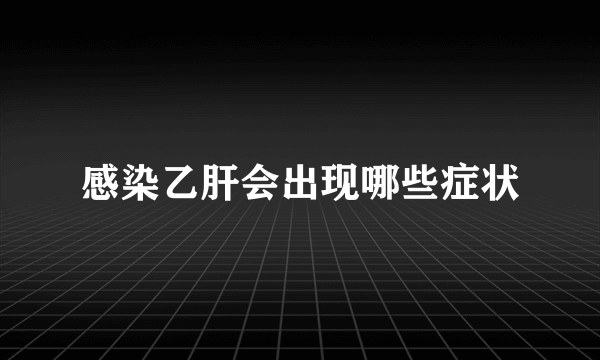 感染乙肝会出现哪些症状